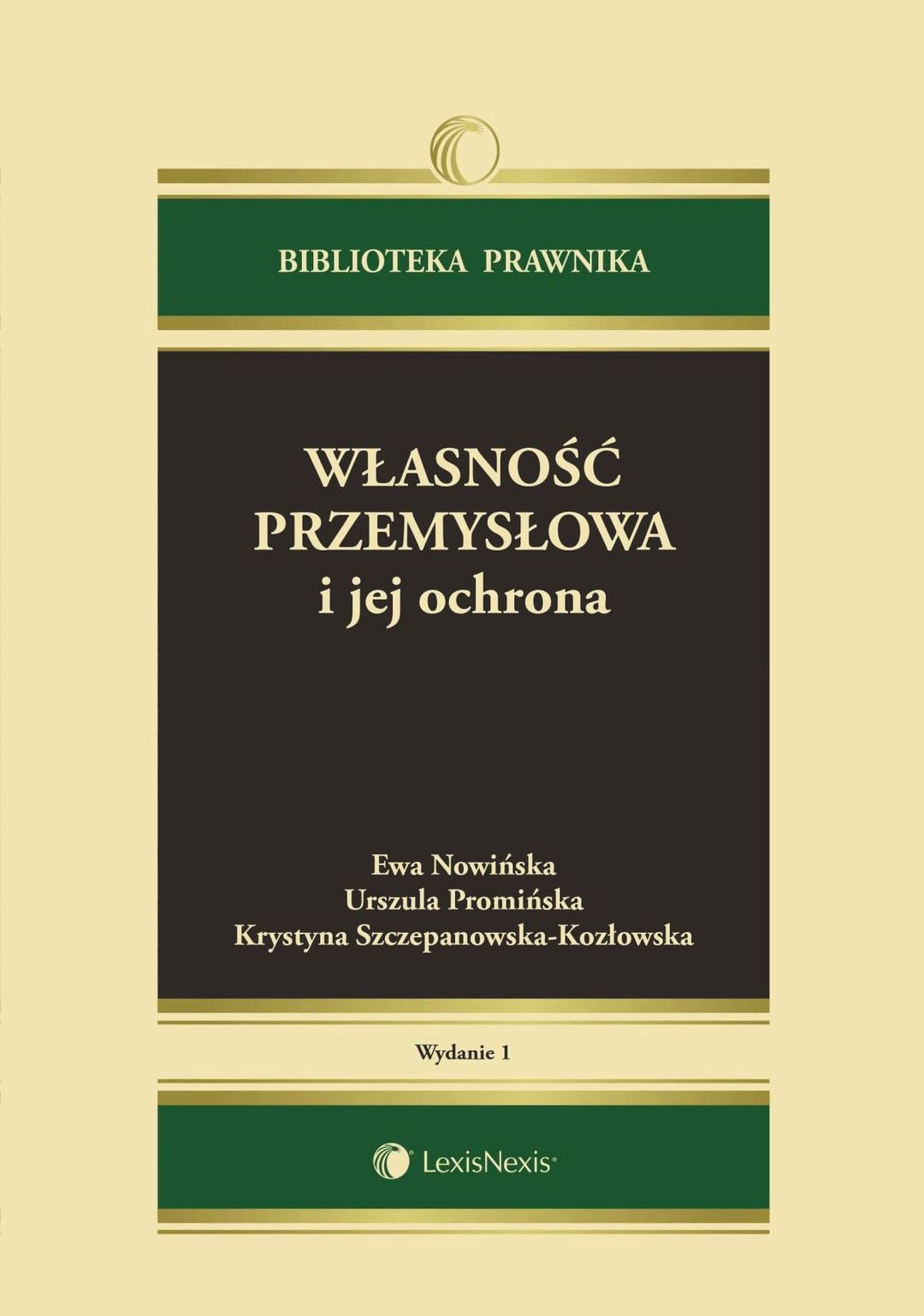 BIBLIOTEKA PRAWNIKA

WŁASNOŚĆ PRZEMYSŁOWA i jej ochrona

Ewa Nowińska
Urszula Promińska
Krystyna Szczepanowska-Kozłowska

Wydanie 1

LexisNexis®